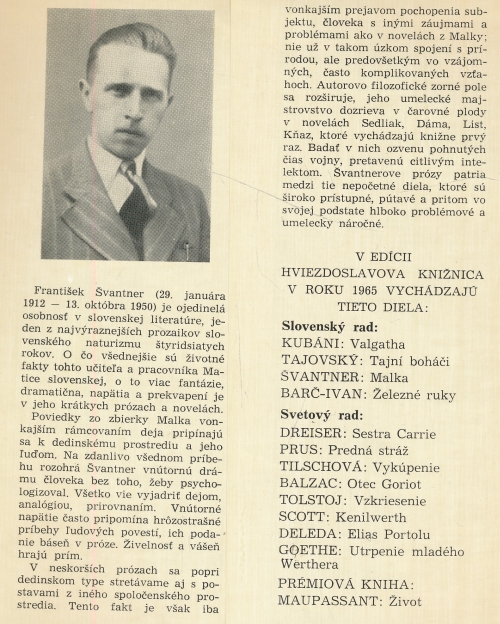 František Švantner (29. januára 1912 — 13. októbra 1950) je ojedinelá osobnosť v slovenskej literatúre, jeden z najvýraznejších prozaikov slovenského naturizmu štyridsiatych rokov. O čo všednejšie sú životné fakty tohto učiteľa a pracovníka Matice slovenskej, o to viac fantázie, dramatična, napätia a prekvapení je v jeho krátkych prózach a novelách.

Poviedky zo zbierky Malka vonkajším rámcovaním deja pripínajú sa k dedinskému prostrediu a jeho ľuďom. Na zdanlivo všednom príbehu rozohrá Švantner vnútornú drámu človeka bez toho, žeby psychologizoval. Všetko vie vyjadriť dejom, analógiou, prirovnaním. Vnútorné napätie často pripomína hrôzostrašné príbehy ľudových povestí, ich podanie báseň v próze. Živelnosť a vášeň hrajú prím.

V neskorších prózach sa popri dedinskom type stretávame aj s postavami z iného spoločenského prostredia. Tento fakt je však iba vonkajším prejavom pochopenia subjektu, človeka s inými záujmami a problémami ako v novelách z Malky; nie už v takom úzkom spojení s prírodou, ale predovšetkým vo vzájomných, často komplikovaných vzťahoch. Autorovo filozofické zorné pole sa rozširuje, jeho umelecké majstrovstvo dozrieva v čarovné plody v novelách Sedliak, Dáma, List, Kňaz, ktoré vychádzajú knižne prvý raz. Badať v nich ozvenu pohnutých čias vojny, pretavenú citlivým intelektom. Švantnerove prózy patria medzi tie nepočetné diela, ktoré sú široko prístupné, pútavé a pritom vo svojej podstate hlboko problémové a umelecky náročné.

V EDÍCII
HVIEZDOSLAVOVA KNIŽNICA
V ROKU 1965 VYCHÁDZAJÚ
TIETO DIELA:

Slovenský rad:
KUBÁNI: Valgatha
TAJOVSKÝ: Tajní boháči
ŠVANTNER: Malka
BARČ-IVAN: Železné ruky

Svetový rad:
DREISER: Sestra Carrie
PRUS: Predná stráž
TILSCHOVÁ: Vykúpenie
BALZAC: Otec Goriot
TOLSTOJ: Vzkriesenie
SCOTT: Kenilwerth
DELEDA: Elias Portolu
GOETHE: Utrpenie mladého Werthera
PRÉMIOVÁ KNIHA:
MAUPASSANT: Život